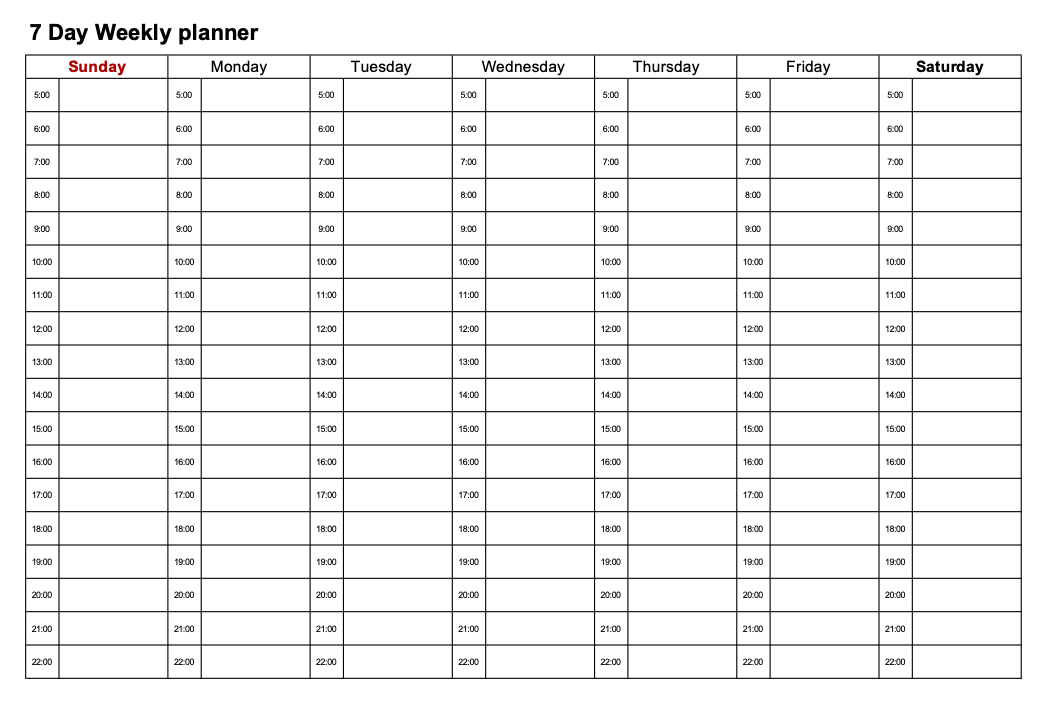 7 Day Weekly planner

| Sunday | | Monday | | Tuesday | | Wednesday | | Thursday | | Friday | | Saturday | |
|---|---|---|---|---|---|---|---|---|---|---|---|---|---|
| 5:00 | | 5:00 | | 5:00 | | 5:00 | | 5:00 | | 5:00 | | 5:00 | |
| 6:00 | | 6:00 | | 6:00 | | 6:00 | | 6:00 | | 6:00 | | 6:00 | |
| 7:00 | | 7:00 | | 7:00 | | 7:00 | | 7:00 | | 7:00 | | 7:00 | |
| 8:00 | | 8:00 | | 8:00 | | 8:00 | | 8:00 | | 8:00 | | 8:00 | |
| 9:00 | | 9:00 | | 9:00 | | 9:00 | | 9:00 | | 9:00 | | 9:00 | |
| 10:00 | | 10:00 | | 10:00 | | 10:00 | | 10:00 | | 10:00 | | 10:00 | |
| 11:00 | | 11:00 | | 11:00 | | 11:00 | | 11:00 | | 11:00 | | 11:00 | |
| 12:00 | | 12:00 | | 12:00 | | 12:00 | | 12:00 | | 12:00 | | 12:00 | |
| 13:00 | | 13:00 | | 13:00 | | 13:00 | | 13:00 | | 13:00 | | 13:00 | |
| 14:00 | | 14:00 | | 14:00 | | 14:00 | | 14:00 | | 14:00 | | 14:00 | |
| 15:00 | | 15:00 | | 15:00 | | 15:00 | | 15:00 | | 15:00 | | 15:00 | |
| 16:00 | | 16:00 | | 16:00 | | 16:00 | | 16:00 | | 16:00 | | 16:00 | |
| 17:00 | | 17:00 | | 17:00 | | 17:00 | | 17:00 | | 17:00 | | 17:00 | |
| 18:00 | | 18:00 | | 18:00 | | 18:00 | | 18:00 | | 18:00 | | 18:00 | |
| 19:00 | | 19:00 | | 19:00 | | 19:00 | | 19:00 | | 19:00 | | 19:00 | |
| 20:00 | | 20:00 | | 20:00 | | 20:00 | | 20:00 | | 20:00 | | 20:00 | |
| 21:00 | | 21:00 | | 21:00 | | 21:00 | | 21:00 | | 21:00 | | 21:00 | |
| 22:00 | | 22:00 | | 22:00 | | 22:00 | | 22:00 | | 22:00 | | 22:00 | |